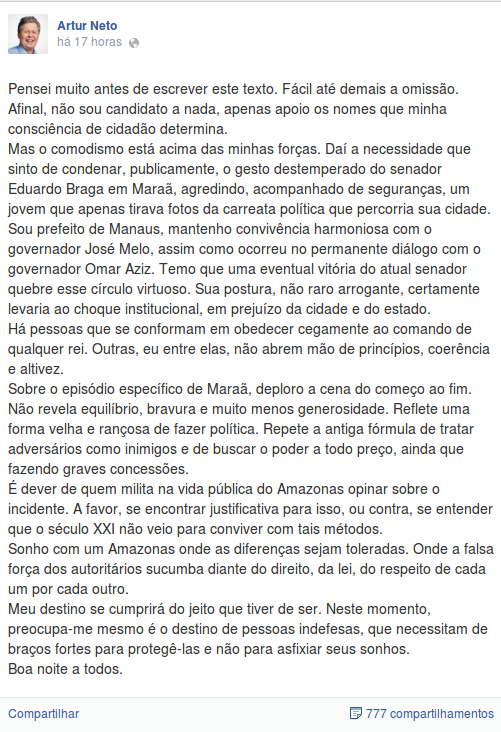 Artur Neto
há 17 horas

Pensei muito antes de escrever este texto. Fácil até demais a omissão. Afinal, não sou candidato a nada, apenas apoio os nomes que minha consciência de cidadão determina.
Mas o comodismo está acima das minhas forças. Daí a necessidade que sinto de condenar, publicamente, o gesto destemperado do senador Eduardo Braga em Maraã, agredindo, acompanhado de seguranças, um jovem que apenas tirava fotos da carreata política que percorria sua cidade.
Sou prefeito de Manaus, mantenho convivência harmoniosa com o governador José Melo, assim como ocorreu no permanente diálogo com o governador Omar Aziz. Temo que uma eventual vitória do atual senador quebre esse círculo virtuoso. Sua postura, não raro arrogante, certamente levaria ao choque institucional, em prejuízo da cidade e do estado.
Há pessoas que se conformam em obedecer cegamente ao comando de qualquer rei. Outras, eu entre elas, não abrem mão de princípios, coerência e altivez.
Sobre o episódio específico de Maraã, deploro a cena do começo ao fim. Não revela equilíbrio, bravura e muito menos generosidade. Reflete uma forma velha e rançosa de fazer política. Repete a antiga fórmula de tratar adversários como inimigos e de buscar o poder a todo preço, ainda que fazendo graves concessões.
É dever de quem milita na vida pública do Amazonas opinar sobre o incidente. A favor, se encontrar justificativa para isso, ou contra, se entender que o século XXI não veio para conviver com tais métodos.
Sonho com um Amazonas onde as diferenças sejam toleradas. Onde a falsa força dos autoritários sucumba diante do direito, da lei, do respeito de cada um por cada outro.
Meu destino se cumprirá do jeito que tiver de ser. Neste momento, preocupa-me mesmo é o destino de pessoas indefesas, que necessitam de braços fortes para protegê-las e não para asfixiar seus sonhos.
Boa noite a todos.

Compartilhar
777 compartilhamentos